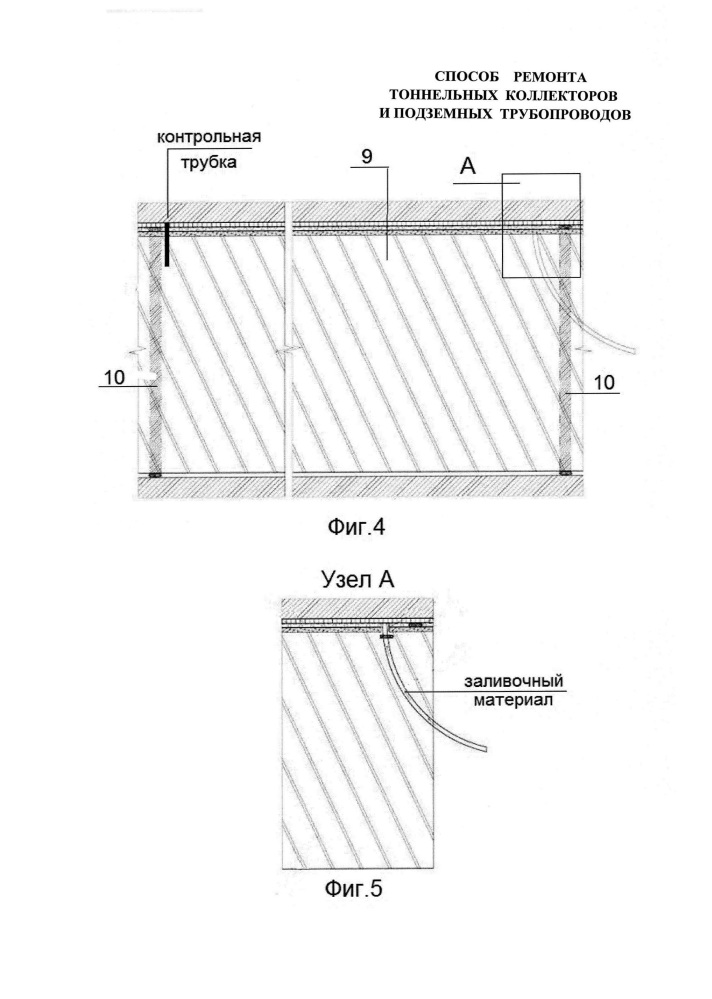 СПОСОБ РЕМОНТА
ТОННЕЛЬНЫХ КОЛЛЕКТОРОВ
И ПОДЗЕМНЫХ ТРУБОПРОВОДОВ

контрольная трубка

9

А

10

10

Фиг.4

Узел А

заливочный материал

Фиг.5